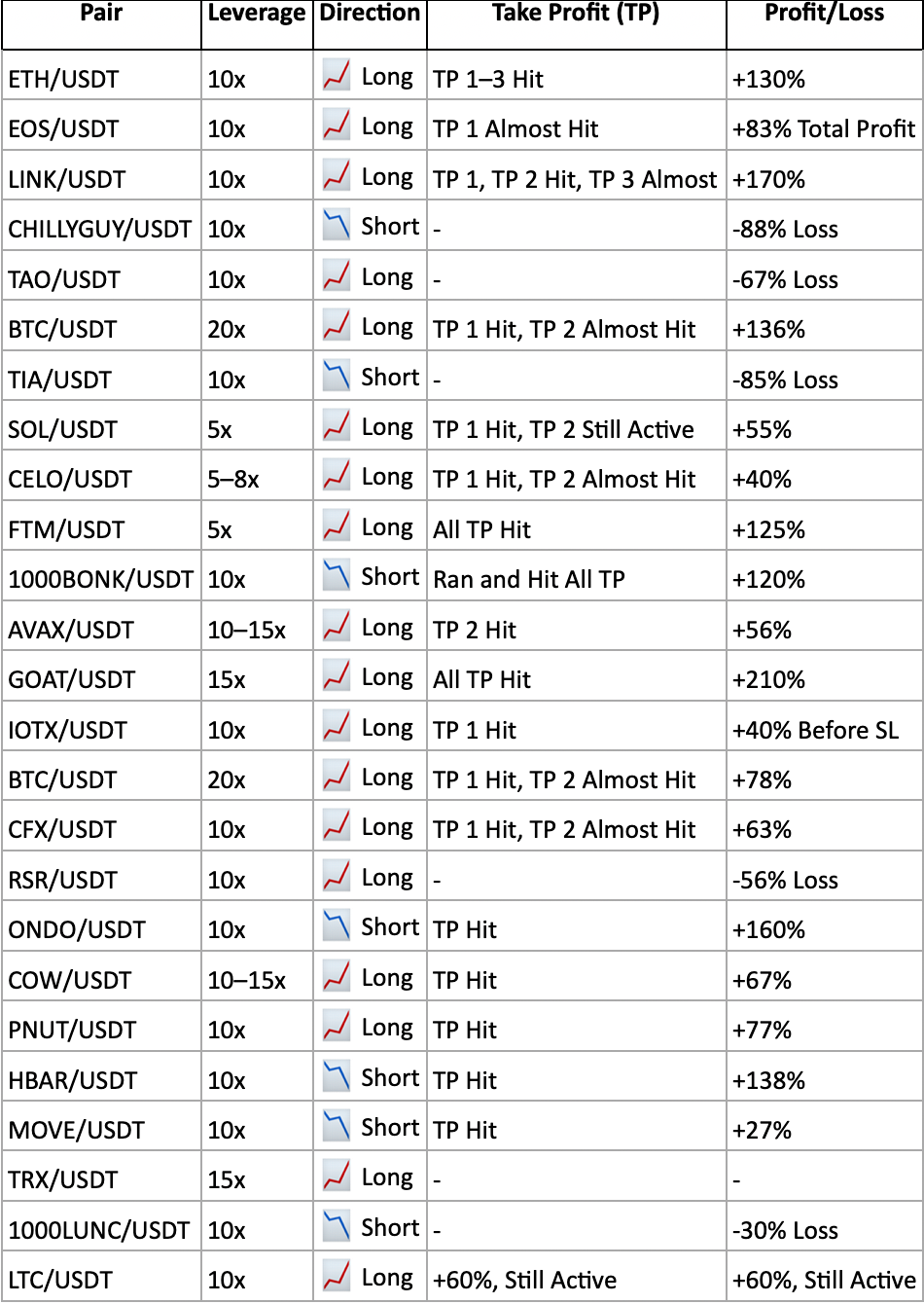 | Pair | Leverage | Direction | Take Profit (TP) | Profit/Loss |
|---|---|---|---|---|
| ETH/USDT | 10x | Long | TP 1–3 Hit | +130% |
| EOS/USDT | 10x | Long | TP 1 Almost Hit | +83% Total Profit |
| LINK/USDT | 10x | Long | TP 1, TP 2 Hit, TP 3 Almost | +170% |
| CHILLYGUY/USDT | 10x | Short | - | -88% Loss |
| TAO/USDT | 10x | Long | - | -67% Loss |
| BTC/USDT | 20x | Long | TP 1 Hit, TP 2 Almost Hit | +136% |
| TIA/USDT | 10x | Short | - | -85% Loss |
| SOL/USDT | 5x | Long | TP 1 Hit, TP 2 Still Active | +55% |
| CELO/USDT | 5–8x | Long | TP 1 Hit, TP 2 Almost Hit | +40% |
| FTM/USDT | 5x | Long | All TP Hit | +125% |
| 1000BONK/USDT | 10x | Short | Ran and Hit All TP | +120% |
| AVAX/USDT | 10–15x | Long | TP 2 Hit | +56% |
| GOAT/USDT | 15x | Long | All TP Hit | +210% |
| IOTX/USDT | 10x | Long | TP 1 Hit | +40% Before SL |
| BTC/USDT | 20x | Long | TP 1 Hit, TP 2 Almost Hit | +78% |
| CFX/USDT | 10x | Long | TP 1 Hit, TP 2 Almost Hit | +63% |
| RSR/USDT | 10x | Long | - | -56% Loss |
| ONDO/USDT | 10x | Short | TP Hit | +160% |
| COW/USDT | 10–15x | Long | TP Hit | +67% |
| PNUT/USDT | 10x | Long | TP Hit | +77% |
| HBAR/USDT | 10x | Short | TP Hit | +138% |
| MOVE/USDT | 10x | Short | TP Hit | +27% |
| TRX/USDT | 15x | Long | - | - |
| 1000LUNC/USDT | 10x | Short | - | -30% Loss |
| LTC/USDT | 10x | Long | +60%, Still Active | +60%, Still Active |